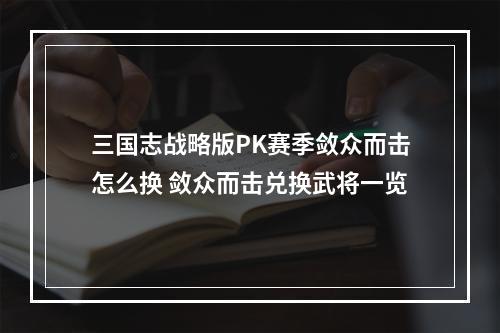 三国志战略版PK赛季敛众而击怎么换 敛众而击兑换武将一览